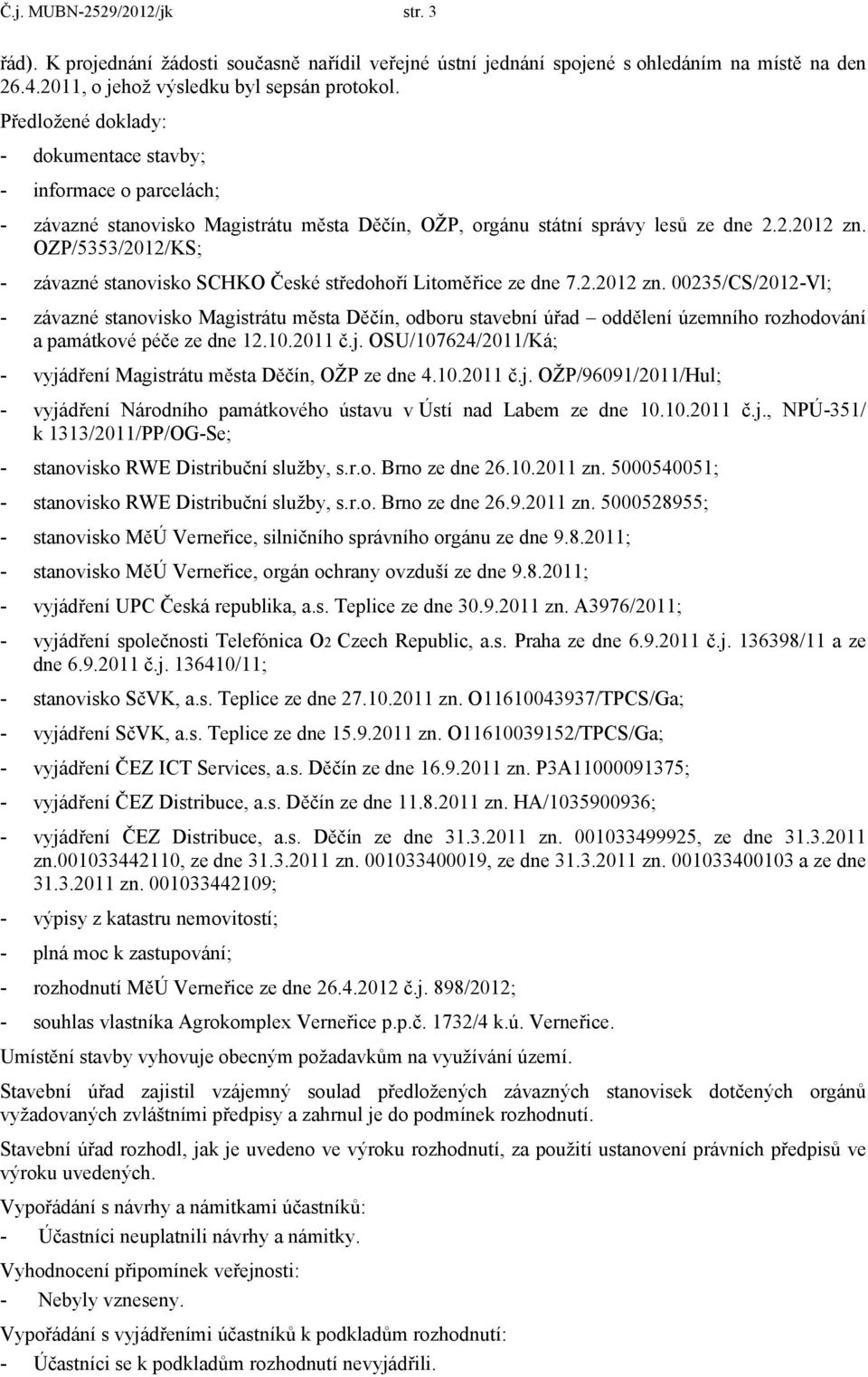 Č.j. MUBN-2529/2012/jk str. 3

řád). K projednání žádosti současně nařídil veřejné ústní jednání spojené s ohledáním na místě na den 26.4.2011, o jehož výsledku byl sepsán protokol.

Předložené doklady:

- dokumentace stavby;
- informace o parcelách;
- závazné stanovisko Magistrátu města Děčín, OŽP, orgánu státní správy lesů ze dne 2.2.2012 zn. OZP/5353/2012/KS;
- závazné stanovisko SCHKO České středohoří Litoměřice ze dne 7.2.2012 zn. 00235/CS/2012-Vl;
- závazné stanovisko Magistrátu města Děčín, odboru stavební úřad – oddělení územního rozhodování a památkové péče ze dne 12.10.2011 č.j. OSU/107624/2011/Ká;
- vyjádření Magistrátu města Děčín, OŽP ze dne 4.10.2011 č.j. OŽP/96091/2011/Hul;
- vyjádření Národního památkového ústavu v Ústí nad Labem ze dne 10.10.2011 č.j., NPÚ-351/ k 1313/2011/PP/OG-Se;
- stanovisko RWE Distribuční služby, s.r.o. Brno ze dne 26.10.2011 zn. 5000540051;
- stanovisko RWE Distribuční služby, s.r.o. Brno ze dne 26.9.2011 zn. 5000528955;
- stanovisko MěÚ Verneřice, silničního správního orgánu ze dne 9.8.2011;
- stanovisko MěÚ Verneřice, orgán ochrany ovzduší ze dne 9.8.2011;
- vyjádření UPC Česká republika, a.s. Teplice ze dne 30.9.2011 zn. A3976/2011;
- vyjádření společnosti Telefónica O2 Czech Republic, a.s. Praha ze dne 6.9.2011 č.j. 136398/11 a ze dne 6.9.2011 č.j. 136410/11;
- stanovisko SčVK, a.s. Teplice ze dne 27.10.2011 zn. O11610043937/TPCS/Ga;
- vyjádření SčVK, a.s. Teplice ze dne 15.9.2011 zn. O11610039152/TPCS/Ga;
- vyjádření ČEZ ICT Services, a.s. Děčín ze dne 16.9.2011 zn. P3A11000091375;
- vyjádření ČEZ Distribuce, a.s. Děčín ze dne 11.8.2011 zn. HA/1035900936;
- vyjádření ČEZ Distribuce, a.s. Děčín ze dne 31.3.2011 zn. 001033499925, ze dne 31.3.2011 zn.001033442110, ze dne 31.3.2011 zn. 001033400019, ze dne 31.3.2011 zn. 001033400103 a ze dne 31.3.2011 zn. 001033442109;
- výpisy z katastru nemovitostí;
- plná moc k zastupování;
- rozhodnutí MěÚ Verneřice ze dne 26.4.2012 č.j. 898/2012;
- souhlas vlastníka Agrokomplex Verneřice p.p.č. 1732/4 k.ú. Verneřice.

Umístění stavby vyhovuje obecným požadavkům na využívání území.

Stavební úřad zajistil vzájemný soulad předložených závazných stanovisek dotčených orgánů vyžadovaných zvláštními předpisy a zahrnul je do podmínek rozhodnutí.

Stavební úřad rozhodl, jak je uvedeno ve výroku rozhodnutí, za použití ustanovení právních předpisů ve výroku uvedených.

Vypořádání s návrhy a námitkami účastníků:
- Účastníci neuplatnili návrhy a námitky.

Vyhodnocení připomínek veřejnosti:
- Nebyly vzneseny.

Vypořádání s vyjádřeními účastníků k podkladům rozhodnutí:
- Účastníci se k podkladům rozhodnutí nevyjádřili.